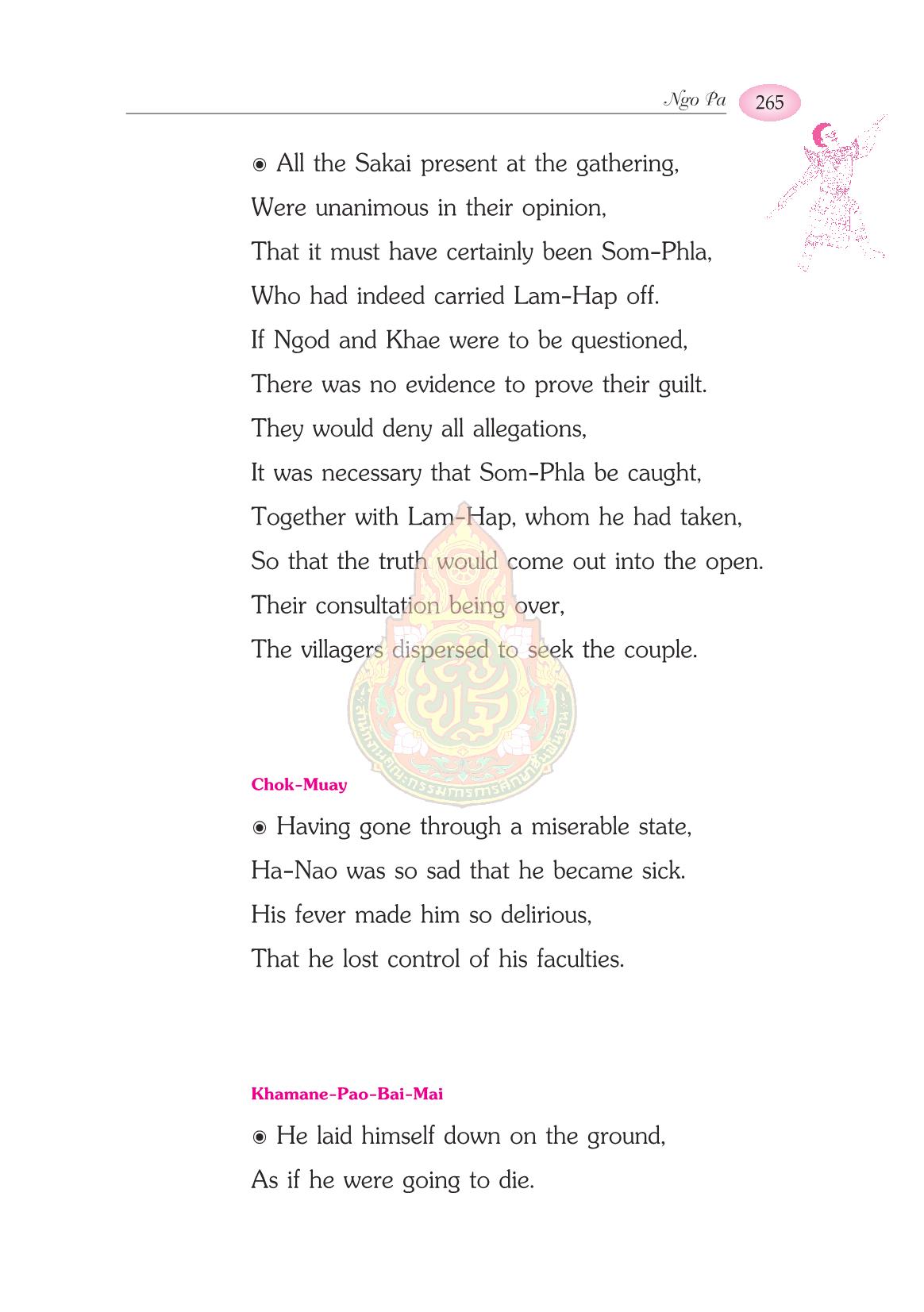 Ngo Pa 265

◉ All the Sakai present at the gathering,
Were unanimous in their opinion,
That it must have certainly been Som-Phla,
Who had indeed carried Lam-Hap off.
If Ngod and Khae were to be questioned,
There was no evidence to prove their guilt.
They would deny all allegations,
It was necessary that Som-Phla be caught,
Together with Lam-Hap, whom he had taken,
So that the truth would come out into the open.
Their consultation being over,
The villagers dispersed to seek the couple.

Chok-Muay

◉ Having gone through a miserable state,
Ha-Nao was so sad that he became sick.
His fever made him so delirious,
That he lost control of his faculties.

Khamane-Pao-Bai-Mai

◉ He laid himself down on the ground,
As if he were going to die.

สำนักงานคณะกรรมการการศึกษาขั้นพื้นฐาน